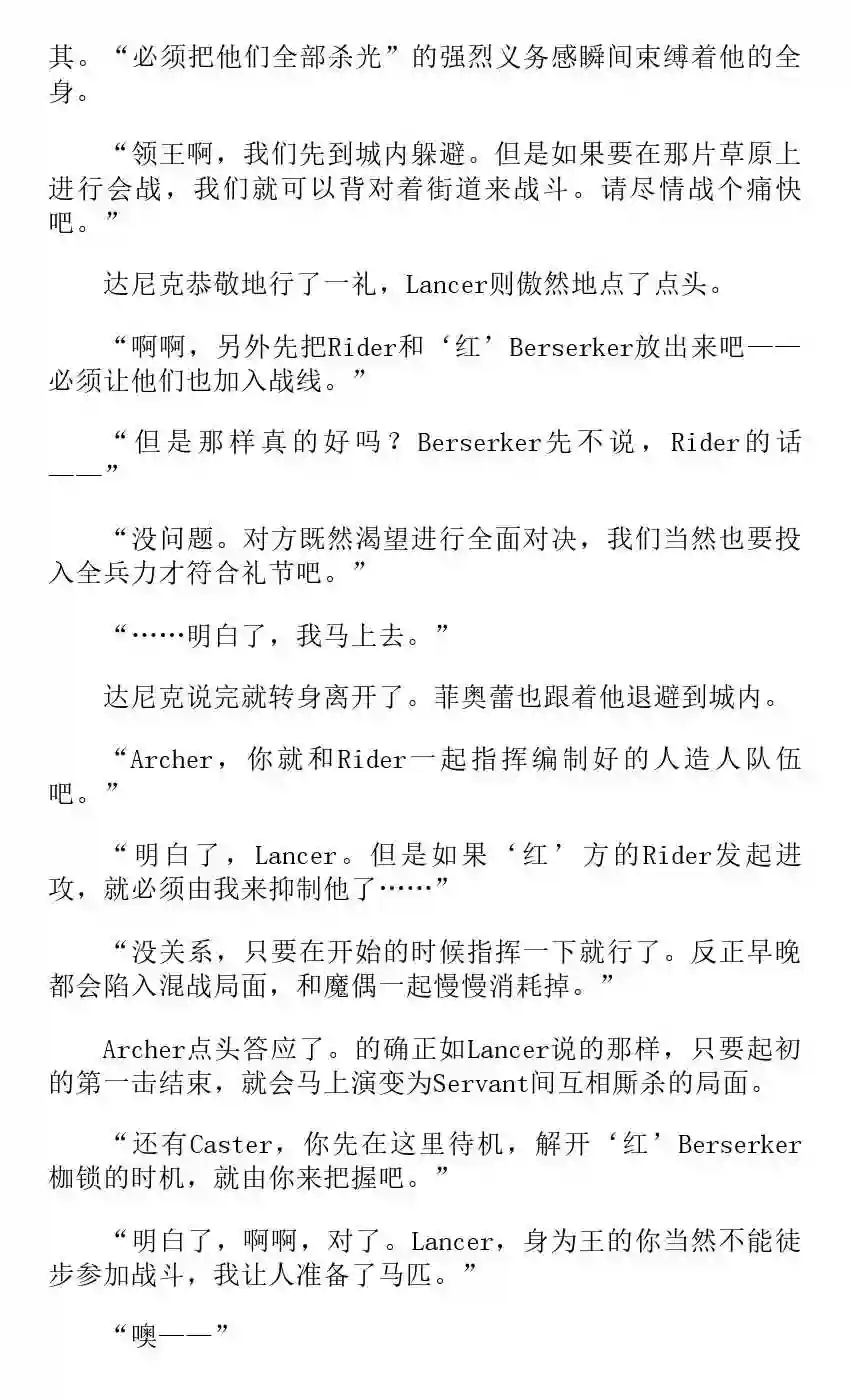 其。“必须把他们全部杀光”的强烈义务感瞬间束缚着他的全身。

“领王啊，我们先到城内躲避。但是如果要在那片草原上进行会战，我们就可以背对着街道来战斗。请尽情战个痛快吧。”

达尼克恭敬地行了一礼，Lancer则傲然地点了点头。

“啊啊，另外先把Rider和‘红’Berserker放出来吧——必须让他们也加入战线。”

“但是那样真的好吗？Berserker先不说，Rider的话——”

“没问题。对方既然渴望进行全面对决，我们当然也要投入全兵力才符合礼节吧。”

“……明白了，我马上去。”

达尼克说完就转身离开了。菲奥蕾也跟着他退避到城内。

“Archer，你就和Rider一起指挥编制好的人造人队伍吧。”

“明白了，Lancer。但是如果‘红’方的Rider发起进攻，就必须由我来抑制他了……”

“没关系，只要在开始的时候指挥一下就行了。反正早晚都会陷入混战局面，和魔偶一起慢慢消耗掉。”

Archer点头答应了。的确正如Lancer说的那样，只要起初的第一击结束，就会马上演变为Servant间互相厮杀的局面。

“还有Caster，你先在这里待机，解开‘红’Berserker枷锁的时机，就由你来把握吧。”

“明白了，啊啊，对了。Lancer，身为王的你当然不能徒步参加战斗，我让人准备了马匹。”

“噢——”